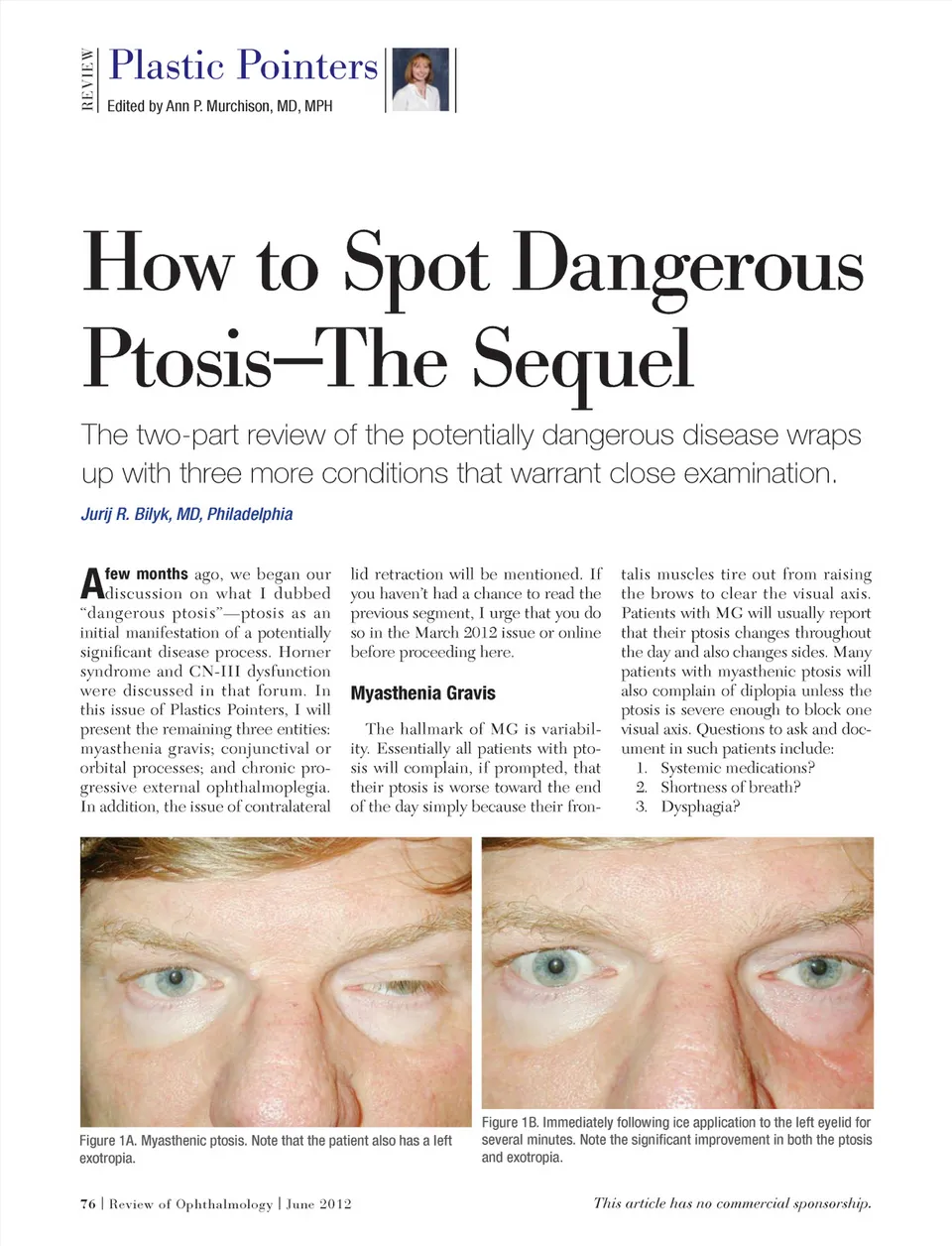 REVIEW

Plastic Pointers
Edited by Ann P. Murchison, MD, MPH

How to Spot Dangerous Ptosis—The Sequel

The two-part review of the potentially dangerous disease wraps up with three more conditions that warrant close examination.

Jurij R. Bilyk, MD, Philadelphia

A few months ago, we began our discussion on what I dubbed "dangerous ptosis"—ptosis as an initial manifestation of a potentially significant disease process. Horner syndrome and CN-III dysfunction were discussed in that forum. In this issue of Plastics Pointers, I will present the remaining three entities: myasthenia gravis; conjunctival or orbital processes; and chronic progressive external ophthalmoplegia. In addition, the issue of contralateral lid retraction will be mentioned. If you haven't had a chance to read the previous segment, I urge that you do so in the March 2012 issue or online before proceeding here.

Myasthenia Gravis

The hallmark of MG is variability. Essentially all patients with ptosis will complain, if prompted, that their ptosis is worse toward the end of the day simply because their frontalis muscles tire out from raising the brows to clear the visual axis. Patients with MG will usually report that their ptosis changes throughout the day and also changes sides. Many patients with myasthenic ptosis will also complain of diplopia unless the ptosis is severe enough to block one visual axis. Questions to ask and document in such patients include:
1. Systemic medications?
2. Shortness of breath?
3. Dysphagia?

Figure 1A. Myasthenic ptosis. Note that the patient also has a left exotropia.

Figure 1B. Immediately following ice application to the left eyelid for several minutes. Note the significant improvement in both the ptosis and exotropia.

76 | Review of Ophthalmology | June 2012

This article has no commercial sponsorship.